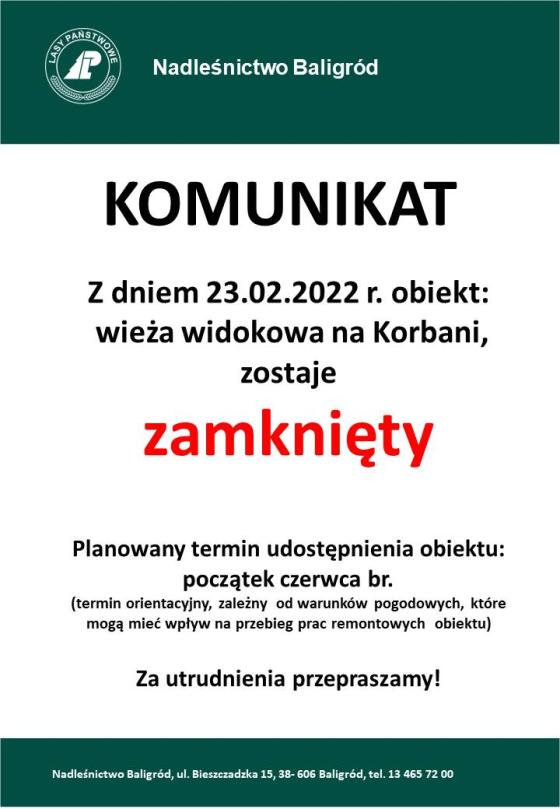 LASY PAŃSTWOWE

Nadleśnictwo Baligród

KOMUNIKAT

Z dniem 23.02.2022 r. obiekt: wieża widokowa na Korbani, zostaje

zamknięty

Planowany termin udostępnienia obiektu: początek czerwca br.
(termin orientacyjny, zależny od warunków pogodowych, które mogą mieć wpływ na przebieg prac remontowych obiektu)

Za utrudnienia przepraszamy!

Nadleśnictwo Baligród, ul. Bieszczadzka 15, 38- 606 Baligród, tel. 13 465 72 00